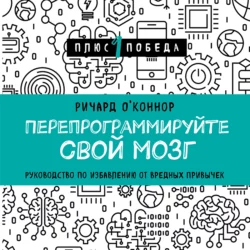 ПЛЮС 1 ПОБЕДА

РИЧАРД О'КОННОР

ПЕРЕПРОГРАММИРУЙТЕ СВОЙ МОЗГ

РУКОВОДСТВО ПО ИЗБАВЛЕНИЮ ОТ ВРЕДНЫХ ПРИВЫЧЕК